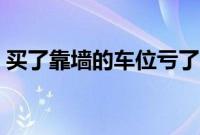 买了靠墙的车位亏了